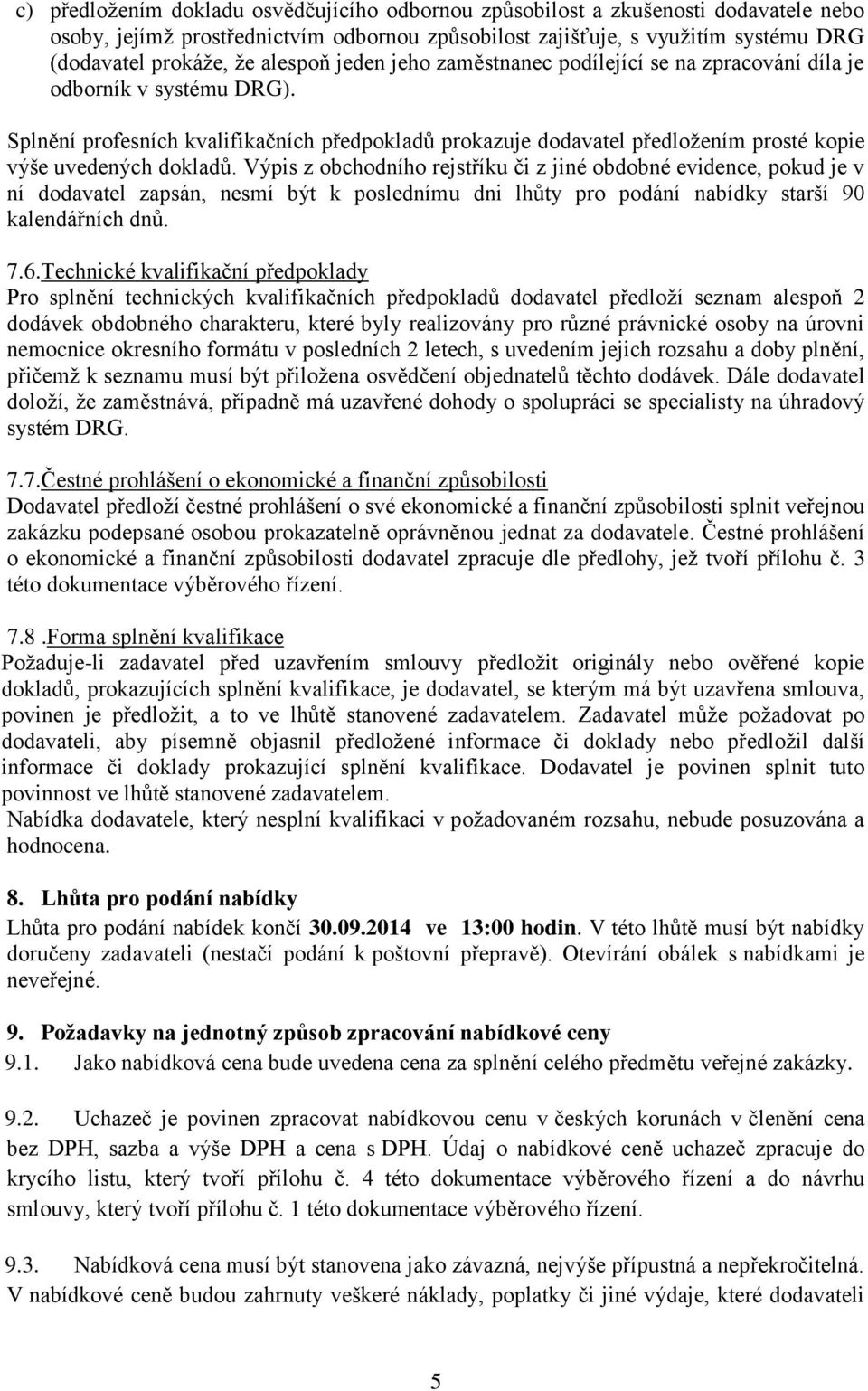 c) předložením dokladu osvědčujícího odbornou způsobilost a zkušenosti dodavatele nebo osoby, jejímž prostřednictvím odbornou způsobilost zajišťuje, s využitím systému DRG (dodavatel prokáže, že alespoň jeden jeho zaměstnanec podílející se na zpracování díla je odborník v systému DRG).

Splnění profesních kvalifikačních předpokladů prokazuje dodavatel předložením prosté kopie výše uvedených dokladů. Výpis z obchodního rejstříku či z jiné obdobné evidence, pokud je v ní dodavatel zapsán, nesmí být k poslednímu dni lhůty pro podání nabídky starší 90 kalendářních dnů.

7.6.Technické kvalifikační předpoklady
Pro splnění technických kvalifikačních předpokladů dodavatel předloží seznam alespoň 2 dodávek obdobného charakteru, které byly realizovány pro různé právnické osoby na úrovni nemocnice okresního formátu v posledních 2 letech, s uvedením jejich rozsahu a doby plnění, přičemž k seznamu musí být přiložena osvědčení objednatelů těchto dodávek. Dále dodavatel doloží, že zaměstnává, případně má uzavřené dohody o spolupráci se specialisty na úhradový systém DRG.

7.7.Čestné prohlášení o ekonomické a finanční způsobilosti
Dodavatel předloží čestné prohlášení o své ekonomické a finanční způsobilosti splnit veřejnou zakázku podepsané osobou prokazatelně oprávněnou jednat za dodavatele. Čestné prohlášení o ekonomické a finanční způsobilosti dodavatel zpracuje dle předlohy, jež tvoří přílohu č. 3 této dokumentace výběrového řízení.

7.8 .Forma splnění kvalifikace
Požaduje-li zadavatel před uzavřením smlouvy předložit originály nebo ověřené kopie dokladů, prokazujících splnění kvalifikace, je dodavatel, se kterým má být uzavřena smlouva, povinen je předložit, a to ve lhůtě stanovené zadavatelem. Zadavatel může požadovat po dodavateli, aby písemně objasnil předložené informace či doklady nebo předložil další informace či doklady prokazující splnění kvalifikace. Dodavatel je povinen splnit tuto povinnost ve lhůtě stanovené zadavatelem.
Nabídka dodavatele, který nesplní kvalifikaci v požadovaném rozsahu, nebude posuzována a hodnocena.

8. Lhůta pro podání nabídky
Lhůta pro podání nabídek končí 30.09.2014 ve 13:00 hodin. V této lhůtě musí být nabídky doručeny zadavateli (nestačí podání k poštovní přepravě). Otevírání obálek s nabídkami je neveřejné.

9. Požadavky na jednotný způsob zpracování nabídkové ceny
9.1. Jako nabídková cena bude uvedena cena za splnění celého předmětu veřejné zakázky.

9.2. Uchazeč je povinen zpracovat nabídkovou cenu v českých korunách v členění cena bez DPH, sazba a výše DPH a cena s DPH. Údaj o nabídkové ceně uchazeč zpracuje do krycího listu, který tvoří přílohu č. 4 této dokumentace výběrového řízení a do návrhu smlouvy, který tvoří přílohu č. 1 této dokumentace výběrového řízení.

9.3. Nabídková cena musí být stanovena jako závazná, nejvýše přípustná a nepřekročitelná. V nabídkové ceně budou zahrnuty veškeré náklady, poplatky či jiné výdaje, které dodavateli

5